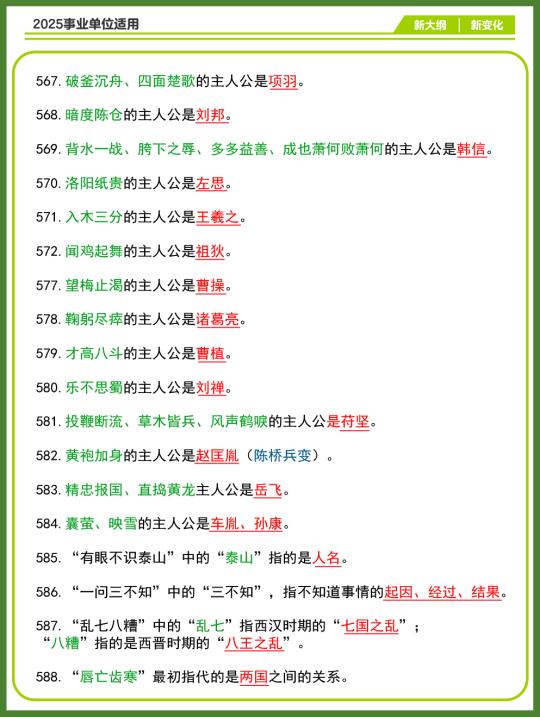 2025事业单位适用

新大纲 | 新变化

567. 破釜沉舟、四面楚歌的主人公是项羽。

568. 暗度陈仓的主人公是刘邦。

569. 背水一战、胯下之辱、多多益善、成也萧何败萧何的主人公是韩信。

570. 洛阳纸贵的主人公是左思。

571. 入木三分的主人公是王羲之。

572. 闻鸡起舞的主人公是祖狄。

577. 望梅止渴的主人公是曹操。

578. 鞠躬尽瘁的主人公是诸葛亮。

579. 才高八斗的主人公是曹植。

580. 乐不思蜀的主人公是刘禅。

581. 投鞭断流、草木皆兵、风声鹤唳的主人公是苻坚。

582. 黄袍加身的主人公是赵匡胤（陈桥兵变）。

583. 精忠报国、直捣黄龙主人公是岳飞。

584. 囊萤、映雪的主人公是车胤、孙康。

585. “有眼不识泰山”中的“泰山”指的是人名。

586. “一问三不知”中的“三不知”，指不知道事情的起因、经过、结果。

587. “乱七八糟”中的“乱七”指西汉时期的“七国之乱”；“八糟”指的是西晋时期的“八王之乱”。

588. “唇亡齿寒”最初指代的是两国之间的关系。